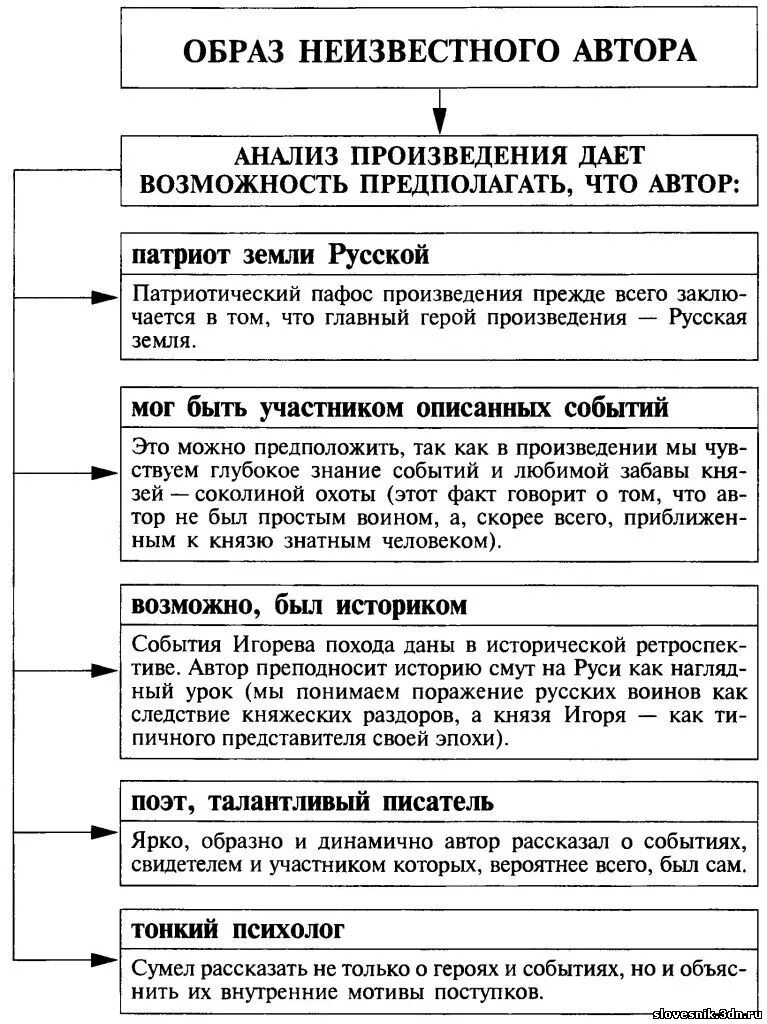 ОБРАЗ НЕИЗВЕСТНОГО АВТОРА

АНАЛИЗ ПРОИЗВЕДЕНИЯ ДАЕТ ВОЗМОЖНОСТЬ ПРЕДПОЛАГАТЬ, ЧТО АВТОР:

патриот земли Русской

Патриотический пафос произведения прежде всего заключается в том, что главный герой произведения — Русская земля.

мог быть участником описанных событий

Это можно предположить, так как в произведении мы чувствуем глубокое знание событий и любимой забавы князей — соколиной охоты (этот факт говорит о том, что автор не был простым воином, а, скорее всего, приближенным к князю знатным человеком).

возможно, был историком

События Игорева похода даны в исторической ретроспективе. Автор преподносит историю смут на Руси как наглядный урок (мы понимаем поражение русских воинов как следствие княжеских раздоров, а князя Игоря — как типичного представителя своей эпохи).

поэт, талантливый писатель

Ярко, образно и динамично автор рассказал о событиях, свидетелем и участником которых, вероятнее всего, был сам.

тонкий психолог

Сумел рассказать не только о героях и событиях, но и объяснить их внутренние мотивы поступков.

slovesnik.3dn.ru